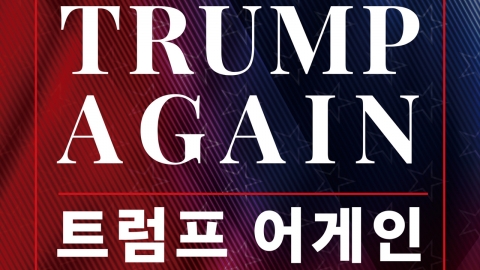 TRUMP AGAIN

트럼프 어게인